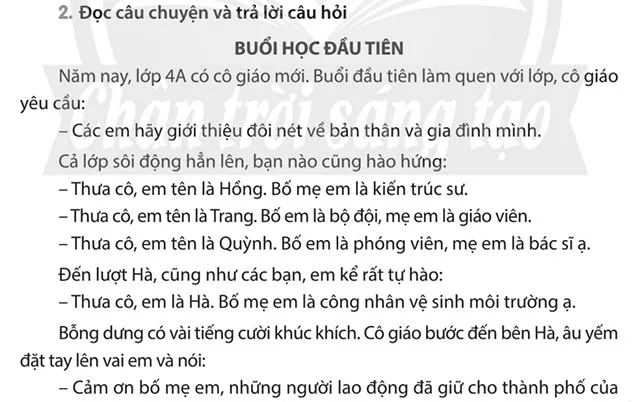 2. Đọc câu chuyện và trả lời câu hỏi

BUỔI HỌC ĐẦU TIÊN

Năm nay, lớp 4A có cô giáo mới. Buổi đầu tiên làm quen với lớp, cô giáo yêu cầu:

– Các em hãy giới thiệu đôi nét về bản thân và gia đình mình.

Cả lớp sôi động hẳn lên, bạn nào cũng hào hứng:

– Thưa cô, em tên là Hồng. Bố mẹ em là kiến trúc sư.

– Thưa cô, em tên là Trang. Bố em là bộ đội, mẹ em là giáo viên.

– Thưa cô, em tên là Quỳnh. Bố em là phóng viên, mẹ em là bác sĩ ạ.

Đến lượt Hà, cũng như các bạn, em kể rất tự hào:

– Thưa cô, em là Hà. Bố mẹ em là công nhân vệ sinh môi trường ạ.

Bỗng dưng có vài tiếng cười khúc khích. Cô giáo bước đến bên Hà, âu yếm đặt tay lên vai em và nói:

– Cảm ơn bố mẹ em, những người lao động đã giữ cho thành phố của

Chân trời sáng tạo